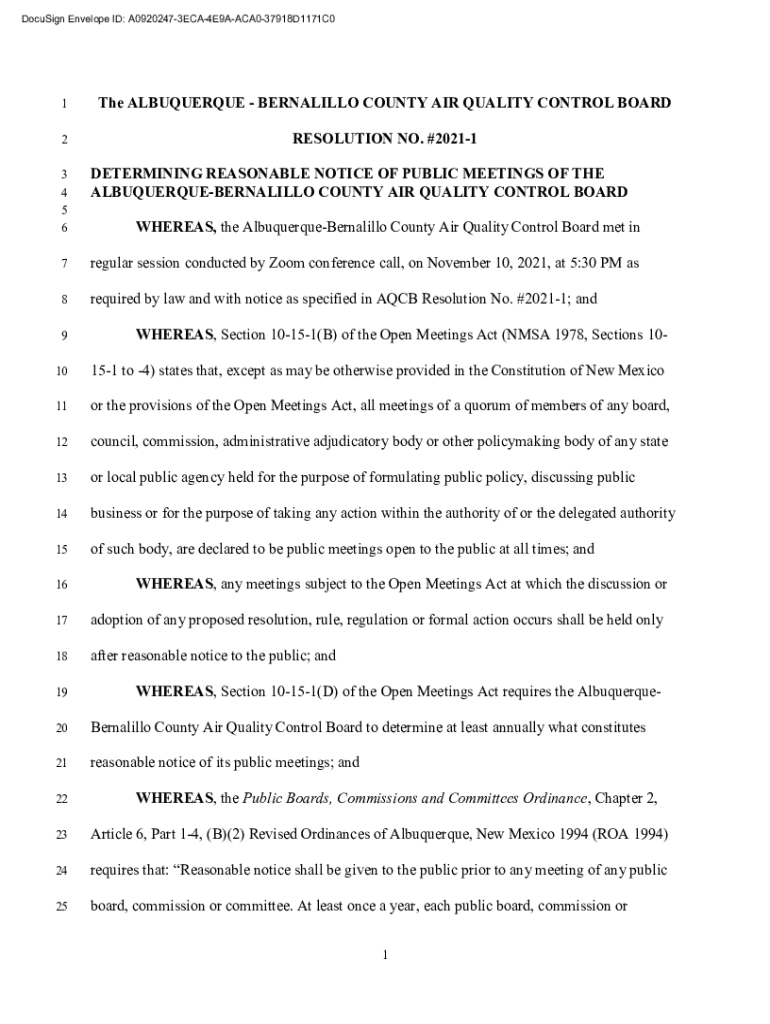 DocuSign Envelope ID: A0920247-3ECA-4E9A-ACA0-37918D1171C0

1 The ALBUQUERQUE - BERNALILLO COUNTY AIR QUALITY CONTROL BOARD

2 RESOLUTION NO. #2021-1

3 DETERMINING REASONABLE NOTICE OF PUBLIC MEETINGS OF THE
4 ALBUQUERQUE-BERNALILLO COUNTY AIR QUALITY CONTROL BOARD
5
6 WHEREAS, the Albuquerque-Bernalillo County Air Quality Control Board met in
7 regular session conducted by Zoom conference call, on November 10, 2021, at 5:30 PM as
8 required by law and with notice as specified in AQCB Resolution No. #2021-1; and
9 WHEREAS, Section 10-15-1(B) of the Open Meetings Act (NMSA 1978, Sections 10-
10 15-1 to -4) states that, except as may be otherwise provided in the Constitution of New Mexico
11 or the provisions of the Open Meetings Act, all meetings of a quorum of members of any board,
12 council, commission, administrative adjudicatory body or other policymaking body of any state
13 or local public agency held for the purpose of formulating public policy, discussing public
14 business or for the purpose of taking any action within the authority of or the delegated authority
15 of such body, are declared to be public meetings open to the public at all times; and
16 WHEREAS, any meetings subject to the Open Meetings Act at which the discussion or
17 adoption of any proposed resolution, rule, regulation or formal action occurs shall be held only
18 after reasonable notice to the public; and
19 WHEREAS, Section 10-15-1(D) of the Open Meetings Act requires the Albuquerque-
20 Bernalillo County Air Quality Control Board to determine at least annually what constitutes
21 reasonable notice of its public meetings; and
22 WHEREAS, the Public Boards, Commissions and Committees Ordinance, Chapter 2,
23 Article 6, Part 1-4, (B)(2) Revised Ordinances of Albuquerque, New Mexico 1994 (ROA 1994)
24 requires that: “Reasonable notice shall be given to the public prior to any meeting of any public
25 board, commission or committee. At least once a year, each public board, commission or

1